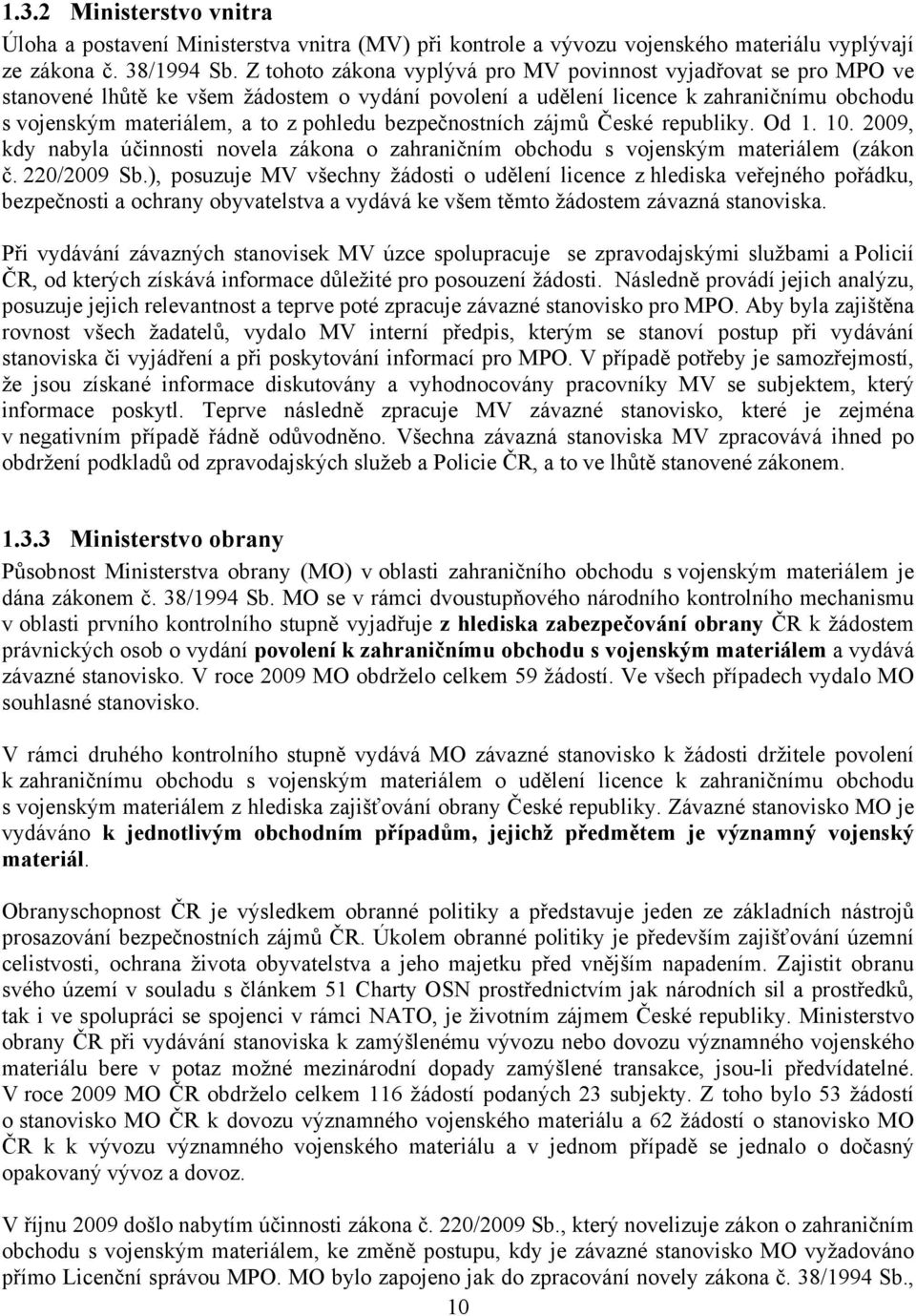 1.3.2 Ministerstvo vnitra

Úloha a postavení Ministerstva vnitra (MV) při kontrole a vývozu vojenského materiálu vyplývají ze zákona č. 38/1994 Sb. Z tohoto zákona vyplývá pro MV povinnost vyjadřovat se pro MPO ve stanovené lhůtě ke všem žádostem o vydání povolení a udělení licence k zahraničnímu obchodu s vojenským materiálem, a to z pohledu bezpečnostních zájmů České republiky. Od 1. 10. 2009, kdy nabyla účinnosti novela zákona o zahraničním obchodu s vojenským materiálem (zákon č. 220/2009 Sb.), posuzuje MV všechny žádosti o udělení licence z hlediska veřejného pořádku, bezpečnosti a ochrany obyvatelstva a vydává ke všem těmto žádostem závazná stanoviska.

Při vydávání závazných stanovisek MV úzce spolupracuje se zpravodajskými službami a Policií ČR, od kterých získává informace důležité pro posouzení žádosti. Následně provádí jejich analýzu, posuzuje jejich relevantnost a teprve poté zpracuje závazné stanovisko pro MPO. Aby byla zajištěna rovnost všech žadatelů, vydalo MV interní předpis, kterým se stanoví postup při vydávání stanoviska či vyjádření a při poskytování informací pro MPO. V případě potřeby je samozřejmostí, že jsou získané informace diskutovány a vyhodnocovány pracovníky MV se subjektem, který informace poskytl. Teprve následně zpracuje MV závazné stanovisko, které je zejména v negativním případě řádně odůvodněno. Všechna závazná stanoviska MV zpracovává ihned po obdržení podkladů od zpravodajských služeb a Policie ČR, a to ve lhůtě stanovené zákonem.

1.3.3 Ministerstvo obrany

Působnost Ministerstva obrany (MO) v oblasti zahraničního obchodu s vojenským materiálem je dána zákonem č. 38/1994 Sb. MO se v rámci dvoustupňového národního kontrolního mechanismu v oblasti prvního kontrolního stupně vyjadřuje z hlediska zabezpečování obrany ČR k žádostem právnických osob o vydání povolení k zahraničnímu obchodu s vojenským materiálem a vydává závazné stanovisko. V roce 2009 MO obdrželo celkem 59 žádostí. Ve všech případech vydalo MO souhlasné stanovisko.

V rámci druhého kontrolního stupně vydává MO závazné stanovisko k žádosti držitele povolení k zahraničnímu obchodu s vojenským materiálem o udělení licence k zahraničnímu obchodu s vojenským materiálem z hlediska zajišťování obrany České republiky. Závazné stanovisko MO je vydáváno k jednotlivým obchodním případům, jejichž předmětem je významný vojenský materiál.

Obranyschopnost ČR je výsledkem obranné politiky a představuje jeden ze základních nástrojů prosazování bezpečnostních zájmů ČR. Úkolem obranné politiky je především zajišťování územní celistvosti, ochrana života obyvatelstva a jeho majetku před vnějším napadením. Zajistit obranu svého území v souladu s článkem 51 Charty OSN prostřednictvím jak národních sil a prostředků, tak i ve spolupráci se spojenci v rámci NATO, je životním zájmem České republiky. Ministerstvo obrany ČR při vydávání stanoviska k zamýšlenému vývozu nebo dovozu významného vojenského materiálu bere v potaz možné mezinárodní dopady zamýšlené transakce, jsou-li předvídatelné. V roce 2009 MO ČR obdrželo celkem 116 žádostí podaných 23 subjekty. Z toho bylo 53 žádostí o stanovisko MO ČR k dovozu významného vojenského materiálu a 62 žádostí o stanovisko MO ČR k k vývozu významného vojenského materiálu a v jednom případě se jednalo o dočasný opakovaný vývoz a dovoz.

V říjnu 2009 došlo nabytím účinnosti zákona č. 220/2009 Sb., který novelizuje zákon o zahraničním obchodu s vojenským materiálem, ke změně postupu, kdy je závazné stanovisko MO vyžadováno přímo Licenční správou MPO. MO bylo zapojeno jak do zpracování novely zákona č. 38/1994 Sb.,

10